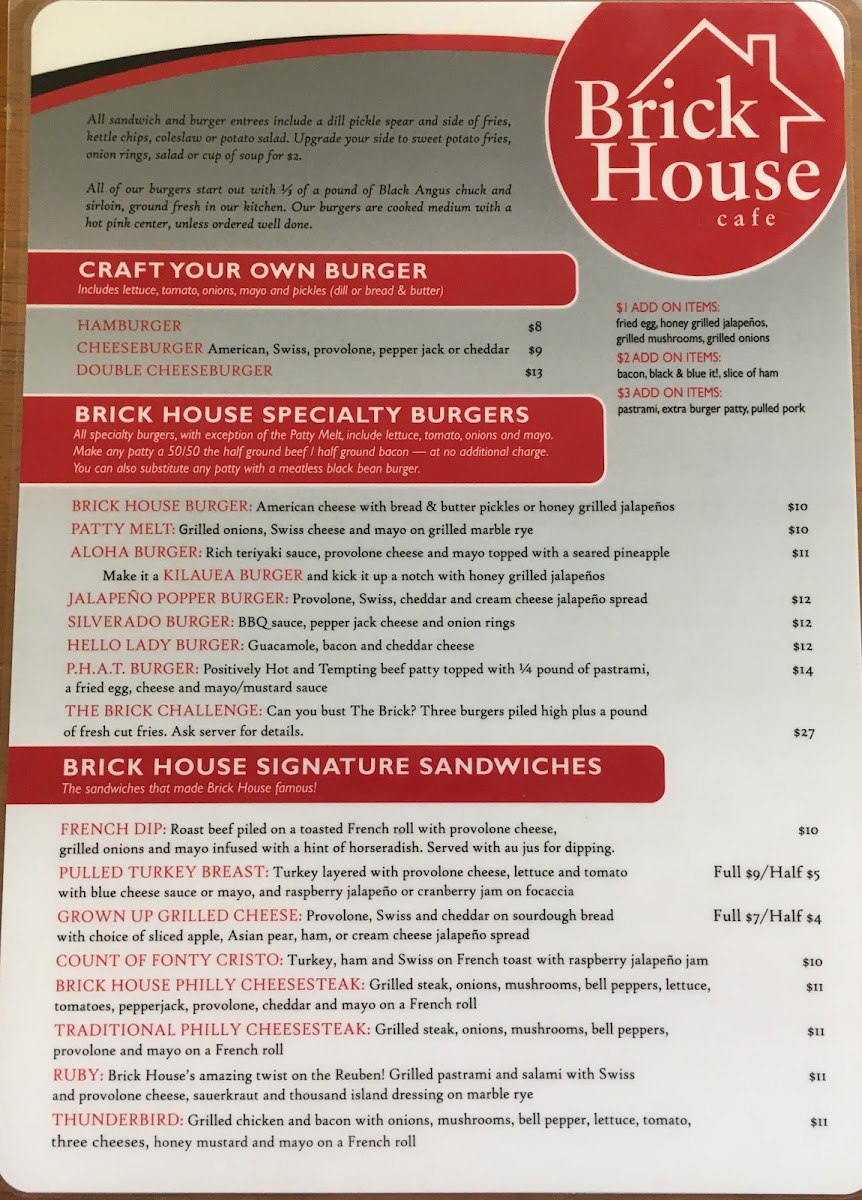 Brick House
cafe

All sandwich and burger entrees include a dill pickle spear and side of fries, kettle chips, coleslaw or potato salad. Upgrade your side to sweet potato fries, onion rings, salad or cup of soup for $2.

All of our burgers start out with ⅓ of a pound of Black Angus chuck and sirloin, ground fresh in our kitchen. Our burgers are cooked medium with a hot pink center, unless ordered well done.

CRAFT YOUR OWN BURGER
Includes lettuce, tomato, onions, mayo and pickles (dill or bread & butter)

HAMBURGER $8
CHEESEBURGER American, Swiss, provolone, pepper jack or cheddar $9
DOUBLE CHEESEBURGER $13

$1 ADD ON ITEMS:
fried egg, honey grilled jalapeños, grilled mushrooms, grilled onions
$2 ADD ON ITEMS:
bacon, black & blue it!, slice of ham
$3 ADD ON ITEMS:
pastrami, extra burger patty, pulled pork

BRICK HOUSE SPECIALTY BURGERS
All specialty burgers, with exception of the Patty Melt, include lettuce, tomato, onions and mayo. Make any patty a 50/50 the half ground beef / half ground bacon — at no additional charge. You can also substitute any patty with a meatless black bean burger.

BRICK HOUSE BURGER: American cheese with bread & butter pickles or honey grilled jalapeños $10
PATTY MELT: Grilled onions, Swiss cheese and mayo on grilled marble rye $10
ALOHA BURGER: Rich teriyaki sauce, provolone cheese and mayo topped with a seared pineapple $11
Make it a KILAUEA BURGER and kick it up a notch with honey grilled jalapeños
JALAPEÑO POPPER BURGER: Provolone, Swiss, cheddar and cream cheese jalapeño spread $12
SILVERADO BURGER: BBQ sauce, pepper jack cheese and onion rings $12
HELLO LADY BURGER: Guacamole, bacon and cheddar cheese $12
P.H.A.T. BURGER: Positively Hot and Tempting beef patty topped with ¼ pound of pastrami, a fried egg, cheese and mayo/mustard sauce $14
THE BRICK CHALLENGE: Can you bust The Brick? Three burgers piled high plus a pound of fresh cut fries. Ask server for details. $27

BRICK HOUSE SIGNATURE SANDWICHES
The sandwiches that made Brick House famous!

FRENCH DIP: Roast beef piled on a toasted French roll with provolone cheese, grilled onions and mayo infused with a hint of horseradish. Served with au jus for dipping. $10
PULLED TURKEY BREAST: Turkey layered with provolone cheese, lettuce and tomato with blue cheese sauce or mayo, and raspberry jalapeño or cranberry jam on focaccia Full $9/Half $5
GROWN UP GRILLED CHEESE: Provolone, Swiss and cheddar on sourdough bread with choice of sliced apple, Asian pear, ham, or cream cheese jalapeño spread Full $7/Half $4
COUNT OF FONTY CRISTO: Turkey, ham and Swiss on French toast with raspberry jalapeño jam $10
BRICK HOUSE PHILLY CHEESESTEAK: Grilled steak, onions, mushrooms, bell peppers, lettuce, tomatoes, pepperjack, provolone, cheddar and mayo on a French roll $11
TRADITIONAL PHILLY CHEESESTEAK: Grilled steak, onions, mushrooms, bell peppers, provolone and mayo on a French roll $11
RUBY: Brick House's amazing twist on the Reuben! Grilled pastrami and salami with Swiss and provolone cheese, sauerkraut and thousand island dressing on marble rye $11
THUNDERBIRD: Grilled chicken and bacon with onions, mushrooms, bell pepper, lettuce, tomato, three cheeses, honey mustard and mayo on a French roll $11